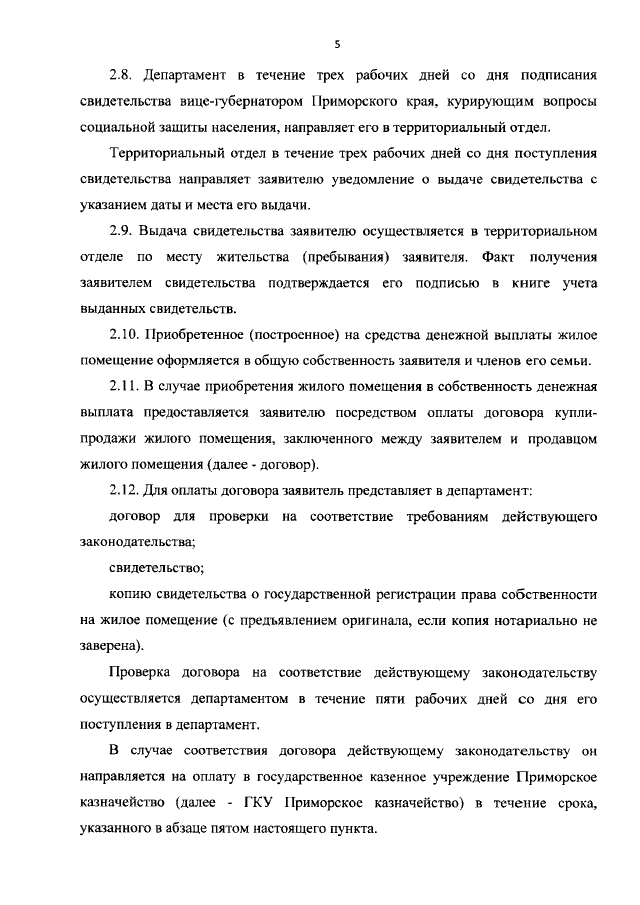 5

2.8. Департамент в течение трех рабочих дней со дня подписания свидетельства вице-губернатором Приморского края, курирующим вопросы социальной защиты населения, направляет его в территориальный отдел.

Территориальный отдел в течение трех рабочих дней со дня поступления свидетельства направляет заявителю уведомление о выдаче свидетельства с указанием даты и места его выдачи.

2.9. Выдача свидетельства заявителю осуществляется в территориальном отделе по месту жительства (пребывания) заявителя. Факт получения заявителем свидетельства подтверждается его подписью в книге учета выданных свидетельств.

2.10. Приобретенное (построенное) на средства денежной выплаты жилое помещение оформляется в общую собственность заявителя и членов его семьи.

2.11. В случае приобретения жилого помещения в собственность денежная выплата предоставляется заявителю посредством оплаты договора купли-продажи жилого помещения, заключенного между заявителем и продавцом жилого помещения (далее - договор).

2.12. Для оплаты договора заявитель представляет в департамент:

договор для проверки на соответствие требованиям действующего законодательства;

свидетельство;

копию свидетельства о государственной регистрации права собственности на жилое помещение (с предъявлением оригинала, если копия нотариально не заверена).

Проверка договора на соответствие действующему законодательству осуществляется департаментом в течение пяти рабочих дней со дня его поступления в департамент.

В случае соответствия договора действующему законодательству он направляется на оплату в государственное казенное учреждение Приморское казначейство (далее - ГКУ Приморское казначейство) в течение срока, указанного в абзаце пятом настоящего пункта.